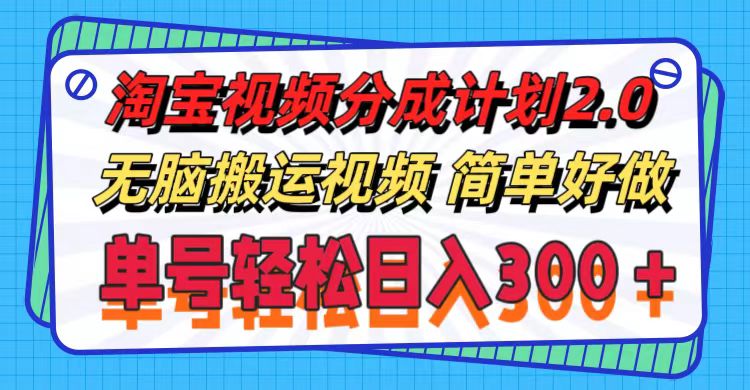 淘宝视频分成计划2.0
无脑搬运视频 简单好做
单号轻松日入300＋